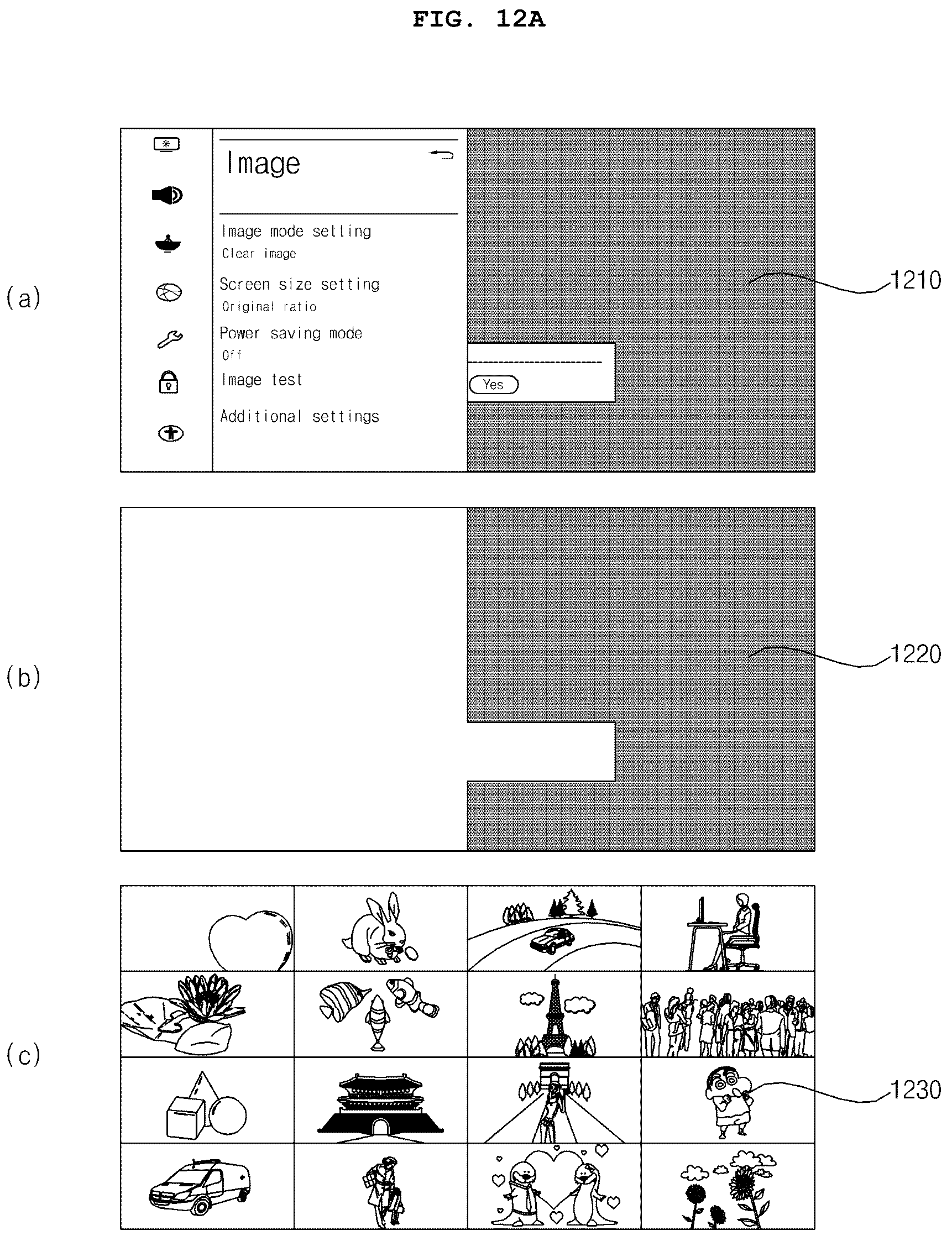 FIG. 12A

(a)

Image

Image mode setting
Clear image

Screen size setting
Original ratio

Power saving mode
Off

Image test

Additional settings

Yes

1210

(b)

1220

(c)

1230